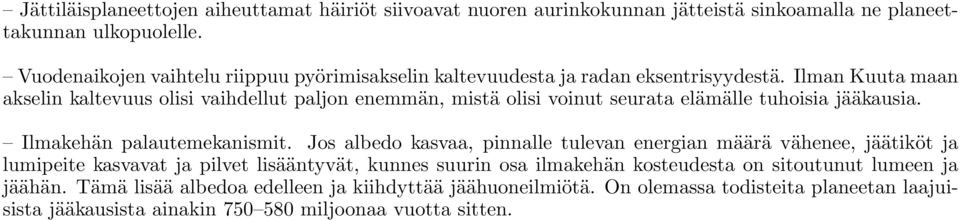 – Jättiläisplaneettojen aiheuttamat häiriöt siivoavat nuoren aurinkokunnan jätteistä sinkoamalla ne planeettakunnan ulkopuolelle.

– Vuodenaikojen vaihtelu riippuu pyörimisakselin kaltevuudesta ja radan eksentrisyydestä. Ilman Kuuta maan akselin kaltevuus olisi vaihdellut paljon enemmän, mistä olisi voinut seurata elämälle tuhoisia jääkausia.

– Ilmakehän palautemekanismit. Jos albedo kasvaa, pinnalle tulevan energian määrä vähenee, jäätiköt ja lumipeite kasvavat ja pilvet lisääntyvät, kunnes suurin osa ilmakehän kosteudesta on sitoutunut lumeen ja jäähän. Tämä lisää albedoa edelleen ja kiihdyttää jäähuoneilmiötä. On olemassa todisteita planeetan laajuisista jääkausista ainakin 750–580 miljoonaa vuotta sitten.